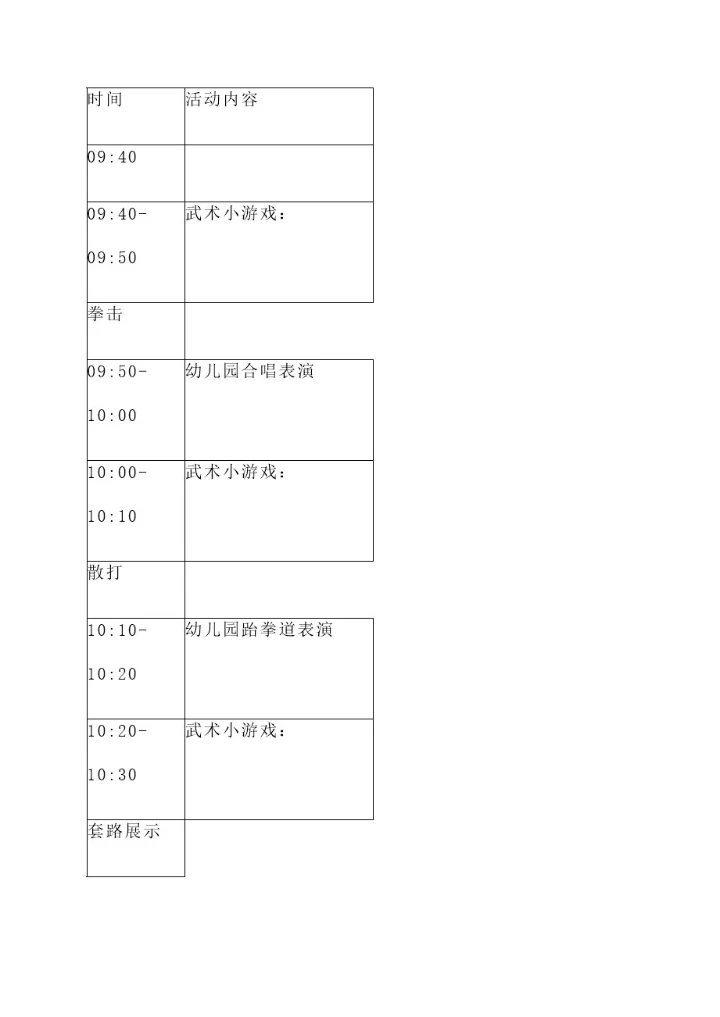 | 时间 | 活动内容 |
|---|---|
| 09:40 | |
| 09:40-09:50 | 武术小游戏： |
| 拳击 | |
| 09:50-10:00 | 幼儿园合唱表演 |
| 10:00-10:10 | 武术小游戏： |
| 散打 | |
| 10:10-10:20 | 幼儿园跆拳道表演 |
| 10:20-10:30 | 武术小游戏： |
| 套路展示 | |